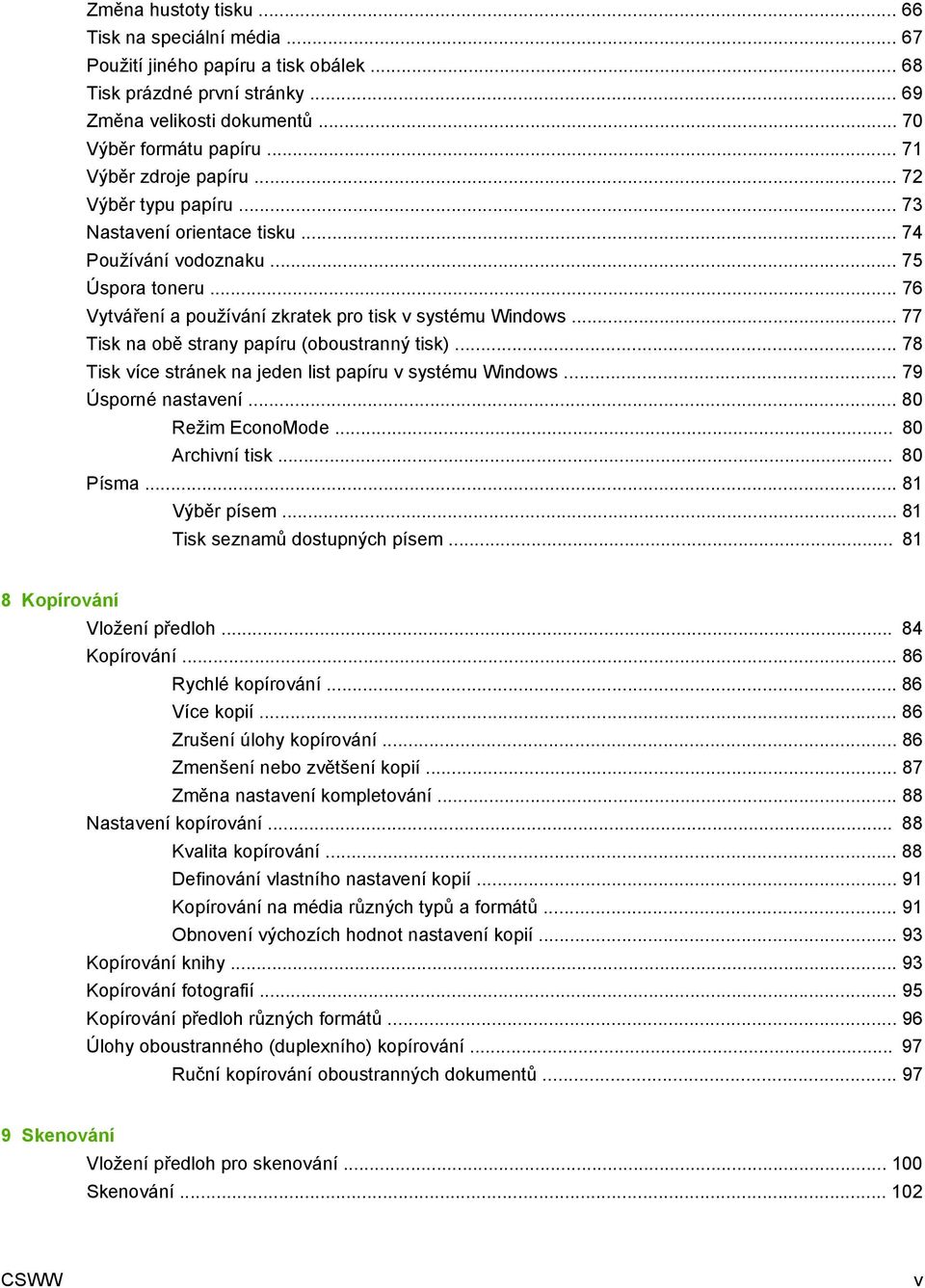 Změna hustoty tisku ... 66
Tisk na speciální média ... 67
Použití jiného papíru a tisk obálek ... 68
Tisk prázdné první stránky ... 69
Změna velikosti dokumentů ... 70
Výběr formátu papíru ... 71
Výběr zdroje papíru ... 72
Výběr typu papíru ... 73
Nastavení orientace tisku ... 74
Používání vodoznaku ... 75
Úspora toneru ... 76
Vytváření a používání zkratek pro tisk v systému Windows ... 77
Tisk na obě strany papíru (oboustranný tisk) ... 78
Tisk více stránek na jeden list papíru v systému Windows ... 79
Úsporné nastavení ... 80
Režim EconoMode ... 80
Archivní tisk ... 80
Písma ... 81
Výběr písem ... 81
Tisk seznamů dostupných písem ... 81

8 Kopírování
Vložení předloh ... 84
Kopírování ... 86
Rychlé kopírování ... 86
Více kopií ... 86
Zrušení úlohy kopírování ... 86
Zmenšení nebo zvětšení kopií ... 87
Změna nastavení kompletování ... 88
Nastavení kopírování ... 88
Kvalita kopírování ... 88
Definování vlastního nastavení kopií ... 91
Kopírování na média různých typů a formátů ... 91
Obnovení výchozích hodnot nastavení kopií ... 93
Kopírování knihy ... 93
Kopírování fotografií ... 95
Kopírování předloh různých formátů ... 96
Úlohy oboustranného (duplexního) kopírování ... 97
Ruční kopírování oboustranných dokumentů ... 97

9 Skenování
Vložení předloh pro skenování ... 100
Skenování ... 102

CSWW v